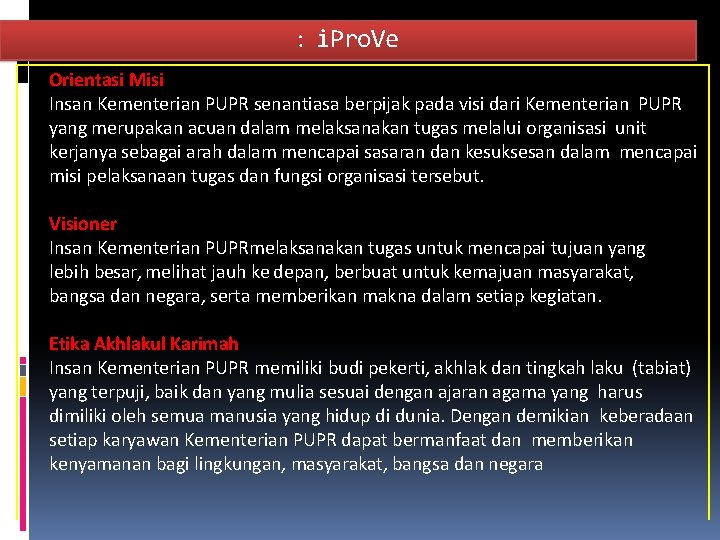 : iProVe

Orientasi Misi
Insan Kementerian PUPR senantiasa berpijak pada visi dari Kementerian PUPR yang merupakan acuan dalam melaksanakan tugas melalui organisasi unit kerjanya sebagai arah dalam mencapai sasaran dan kesuksesan dalam mencapai misi pelaksanaan tugas dan fungsi organisasi tersebut.

Visioner
Insan Kementerian PUPRmelaksanakan tugas untuk mencapai tujuan yang lebih besar, melihat jauh ke depan, berbuat untuk kemajuan masyarakat, bangsa dan negara, serta memberikan makna dalam setiap kegiatan.

Etika Akhlakul Karimah
Insan Kementerian PUPR memiliki budi pekerti, akhlak dan tingkah laku (tabiat) yang terpuji, baik dan yang mulia sesuai dengan ajaran agama yang harus dimiliki oleh semua manusia yang hidup di dunia. Dengan demikian keberadaan setiap karyawan Kementerian PUPR dapat bermanfaat dan memberikan kenyamanan bagi lingkungan, masyarakat, bangsa dan negara